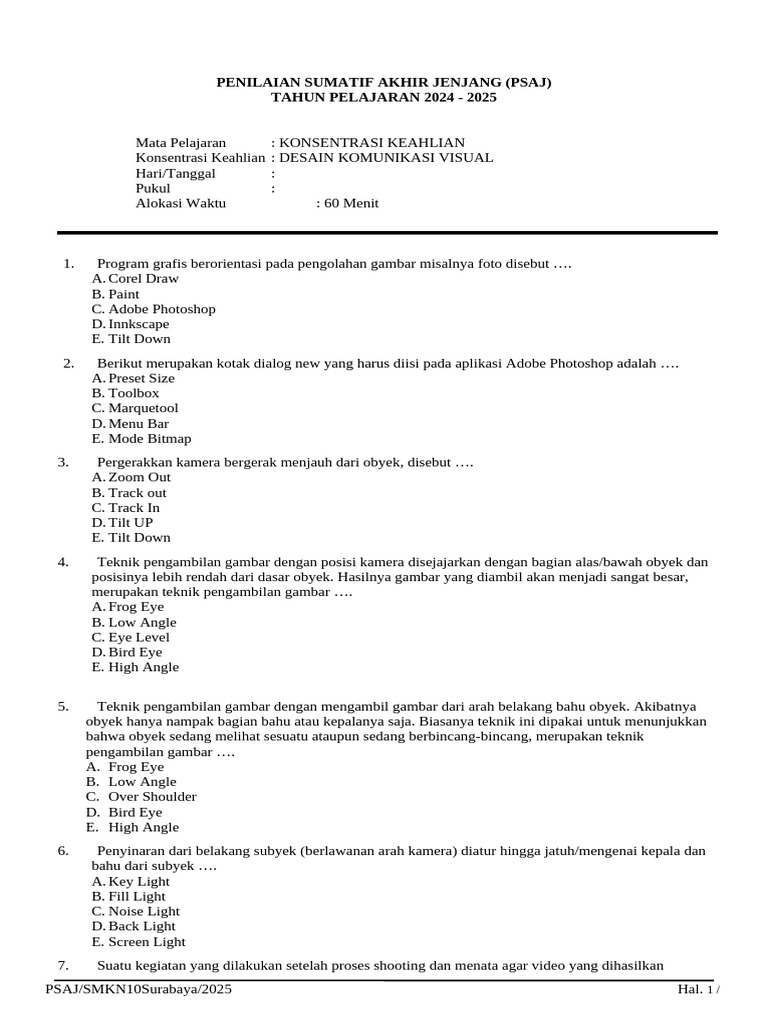 PENILAIAN SUMATIF AKHIR JENJANG (PSAJ)
TAHUN PELAJARAN 2024 - 2025

Mata Pelajaran : KONSENTRASI KEAHLIAN
Konsentrasi Keahlian : DESAIN KOMUNIKASI VISUAL
Hari/Tanggal :
Pukul :
Alokasi Waktu : 60 Menit

1. Program grafis berorientasi pada pengolahan gambar misalnya foto disebut ….
A. Corel Draw
B. Paint
C. Adobe Photoshop
D. Innkscape
E. Tilt Down

2. Berikut merupakan kotak dialog new yang harus diisi pada aplikasi Adobe Photoshop adalah ….
A. Preset Size
B. Toolbox
C. Marquetool
D. Menu Bar
E. Mode Bitmap

3. Pergerakkan kamera bergerak menjauh dari obyek, disebut ….
A. Zoom Out
B. Track out
C. Track In
D. Tilt UP
E. Tilt Down

4. Teknik pengambilan gambar dengan posisi kamera disejajarkan dengan bagian alas/bawah obyek dan posisinya lebih rendah dari dasar obyek. Hasilnya gambar yang diambil akan menjadi sangat besar, merupakan teknik pengambilan gambar ….
A. Frog Eye
B. Low Angle
C. Eye Level
D. Bird Eye
E. High Angle

5. Teknik pengambilan gambar dengan mengambil gambar dari arah belakang bahu obyek. Akibatnya obyek hanya nampak bagian bahu atau kepalanya saja. Biasanya teknik ini dipakai untuk menunjukkan bahwa obyek sedang melihat sesuatu ataupun sedang berbincang-bincang, merupakan teknik pengambilan gambar ….
A. Frog Eye
B. Low Angle
C. Over Shoulder
D. Bird Eye
E. High Angle

6. Penyinaran dari belakang subyek (berlawanan arah kamera) diatur hingga jatuh/mengenai kepala dan bahu dari subyek ….
A. Key Light
B. Fill Light
C. Noise Light
D. Back Light
E. Screen Light

7. Suatu kegiatan yang dilakukan setelah proses shooting dan menata agar video yang dihasilkan

PSAJ/SMKN10Surabaya/2025 Hal. 1 /